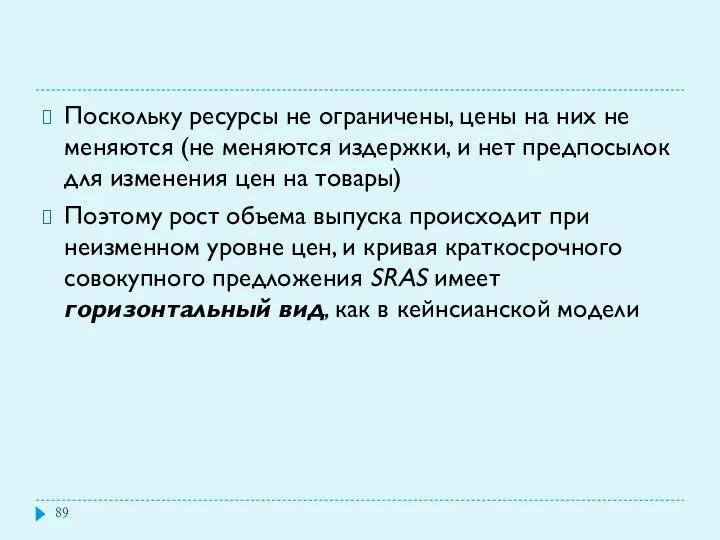 Поскольку ресурсы не ограничены, цены на них не меняются (не меняются издержки, и нет предпосылок для изменения цен на товары)

Поэтому рост объема выпуска происходит при неизменном уровне цен, и кривая краткосрочного совокупного предложения SRAS имеет горизонтальный вид, как в кейнсианской модели

89